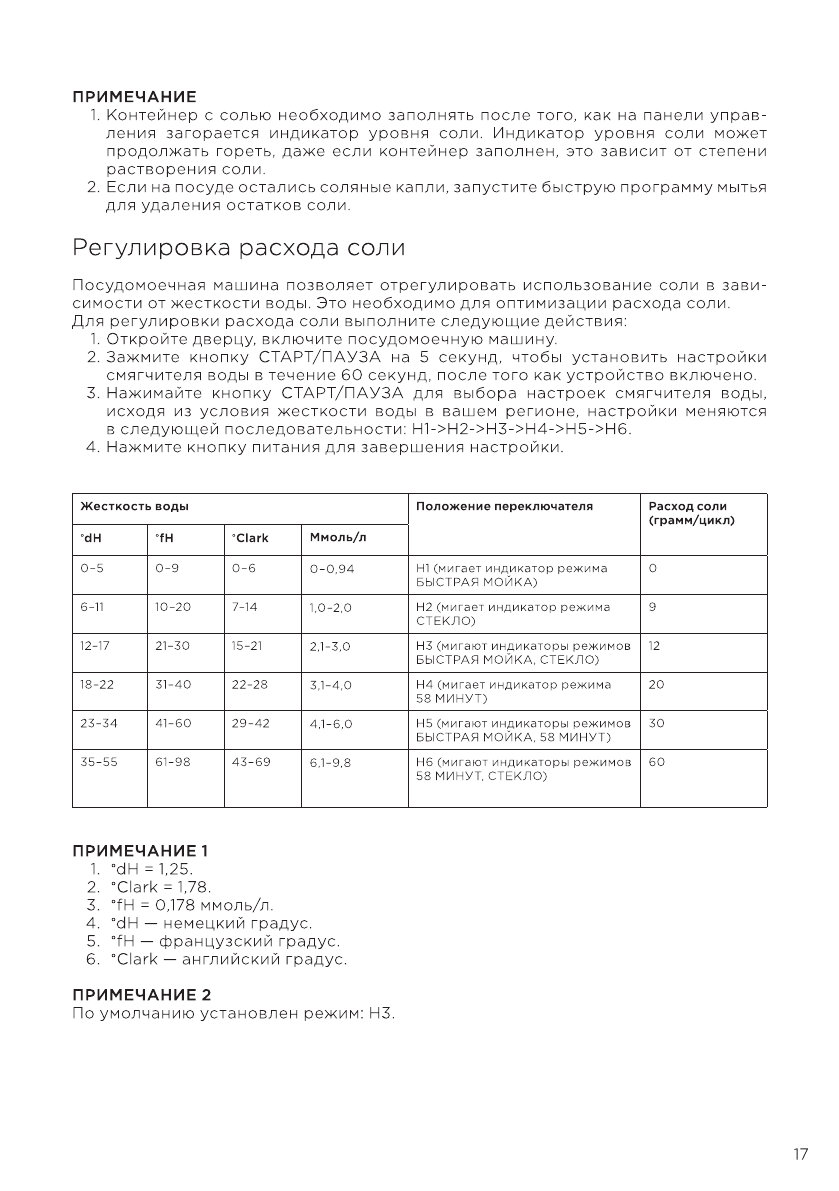 ПРИМЕЧАНИЕ
1. Контейнер с солью необходимо заполнять после того, как на панели управления загорается индикатор уровня соли. Индикатор уровня соли может продолжать гореть, даже если контейнер заполнен, это зависит от степени растворения соли.
2. Если на посуде остались соляные капли, запустите быструю программу мытья для удаления остатков соли.

Регулировка расхода соли

Посудомоечная машина позволяет отрегулировать использование соли в зависимости от жесткости воды. Это необходимо для оптимизации расхода соли.
Для регулировки расхода соли выполните следующие действия:
1. Откройте дверцу, включите посудомоечную машину.
2. Зажмите кнопку СТАРТ/ПАУЗА на 5 секунд, чтобы установить настройки смягчителя воды в течение 60 секунд, после того как устройство включено.
3. Нажимайте кнопку СТАРТ/ПАУЗА для выбора настроек смягчителя воды, исходя из условия жесткости воды в вашем регионе, настройки меняются в следующей последовательности: H1->H2->H3->H4->H5->H6.
4. Нажмите кнопку питания для завершения настройки.

| Жесткость воды | | | | Положение переключателя | Расход соли (грамм/цикл) |
|---|---|---|---|---|---|
| °dH | °fH | °Clark | Ммоль/л | | |
| 0–5 | 0–9 | 0–6 | 0–0,94 | H1 (мигает индикатор режима БЫСТРАЯ МОЙКА) | 0 |
| 6–11 | 10–20 | 7–14 | 1,0–2,0 | H2 (мигает индикатор режима СТЕКЛО) | 9 |
| 12–17 | 21–30 | 15–21 | 2,1–3,0 | H3 (мигают индикаторы режимов БЫСТРАЯ МОЙКА, СТЕКЛО) | 12 |
| 18–22 | 31–40 | 22–28 | 3,1–4,0 | H4 (мигает индикатор режима 58 МИНУТ) | 20 |
| 23–34 | 41–60 | 29–42 | 4,1–6,0 | H5 (мигают индикаторы режимов БЫСТРАЯ МОЙКА, 58 МИНУТ) | 30 |
| 35–55 | 61–98 | 43–69 | 6,1–9,8 | H6 (мигают индикаторы режимов 58 МИНУТ, СТЕКЛО) | 60 |

ПРИМЕЧАНИЕ 1
1. °dH = 1,25.
2. °Clark = 1,78.
3. °fH = 0,178 ммоль/л.
4. °dH — немецкий градус.
5. °fH — французский градус.
6. °Clark — английский градус.

ПРИМЕЧАНИЕ 2
По умолчанию установлен режим: H3.

17